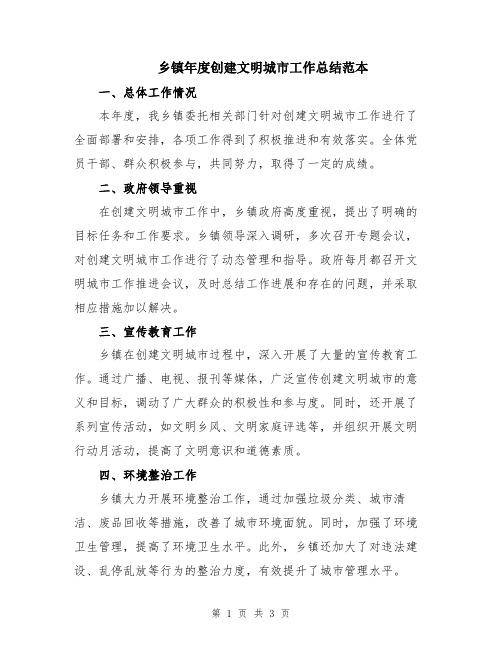 乡镇年度创建文明城市工作总结范本

一、总体工作情况

本年度，我乡镇委托相关部门针对创建文明城市工作进行了全面部署和安排，各项工作得到了积极推进和有效落实。全体党员干部、群众积极参与，共同努力，取得了一定的成绩。

二、政府领导重视

在创建文明城市工作中，乡镇政府高度重视，提出了明确的目标任务和工作要求。乡镇领导深入调研，多次召开专题会议，对创建文明城市工作进行了动态管理和指导。政府每月都召开文明城市工作推进会议，及时总结工作进展和存在的问题，并采取相应措施加以解决。

三、宣传教育工作

乡镇在创建文明城市过程中，深入开展了大量的宣传教育工作。通过广播、电视、报刊等媒体，广泛宣传创建文明城市的意义和目标，调动了广大群众的积极性和参与度。同时，还开展了系列宣传活动，如文明乡风、文明家庭评选等，并组织开展文明行动月活动，提高了文明意识和道德素质。

四、环境整治工作

乡镇大力开展环境整治工作，通过加强垃圾分类、城市清洁、废品回收等措施，改善了城市环境面貌。同时，加强了环境卫生管理，提高了环境卫生水平。此外，乡镇还加大了对违法建设、乱停乱放等行为的整治力度，有效提升了城市管理水平。

第 1 页 共 3 页